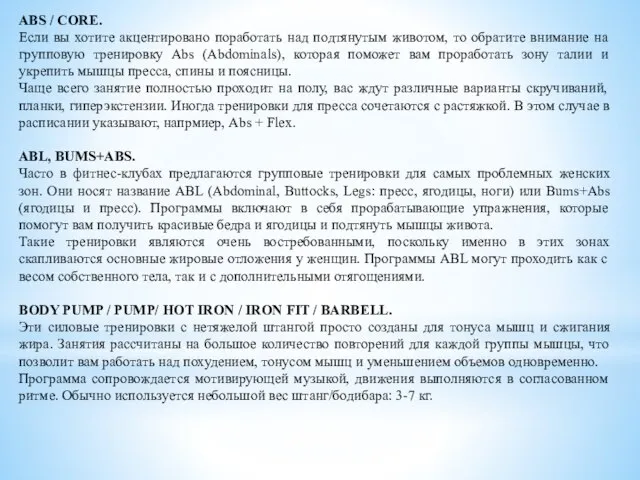 ABS / CORE.
Если вы хотите акцентировано поработать над подтянутым животом, то обратите внимание на групповую тренировку Abs (Abdominals), которая поможет вам проработать зону талии и укрепить мышцы пресса, спины и поясницы.
Чаще всего занятие полностью проходит на полу, вас ждут различные варианты скручиваний, планки, гиперэкстензии. Иногда тренировки для пресса сочетаются с растяжкой. В этом случае в расписании указывают, напрмиер, Abs + Flex.

ABL, BUMS+ABS.
Часто в фитнес-клубах предлагаются групповые тренировки для самых проблемных женских зон. Они носят название ABL (Abdominal, Buttocks, Legs: пресс, ягодицы, ноги) или Bums+Abs (ягодицы и пресс). Программы включают в себя прорабатывающие упражнения, которые помогут вам получить красивые бедра и ягодицы и подтянуть мышцы живота.
Такие тренировки являются очень востребованными, поскольку именно в этих зонах скапливаются основные жировые отложения у женщин. Программы ABL могут проходить как с весом собственного тела, так и с дополнительными отягощениями.

BODY PUMP / PUMP/ HOT IRON / IRON FIT / BARBELL.
Эти силовые тренировки с нетяжелой штангой просто созданы для тонуса мышц и сжигания жира. Занятия рассчитаны на большое количество повторений для каждой группы мышцы, что позволит вам работать над похудением, тонусом мышц и уменьшением объемов одновременно.
Программа сопровождается мотивирующей музыкой, движения выполняются в согласованном ритме. Обычно используется небольшой вес штанг/бодибара: 3-7 кг.